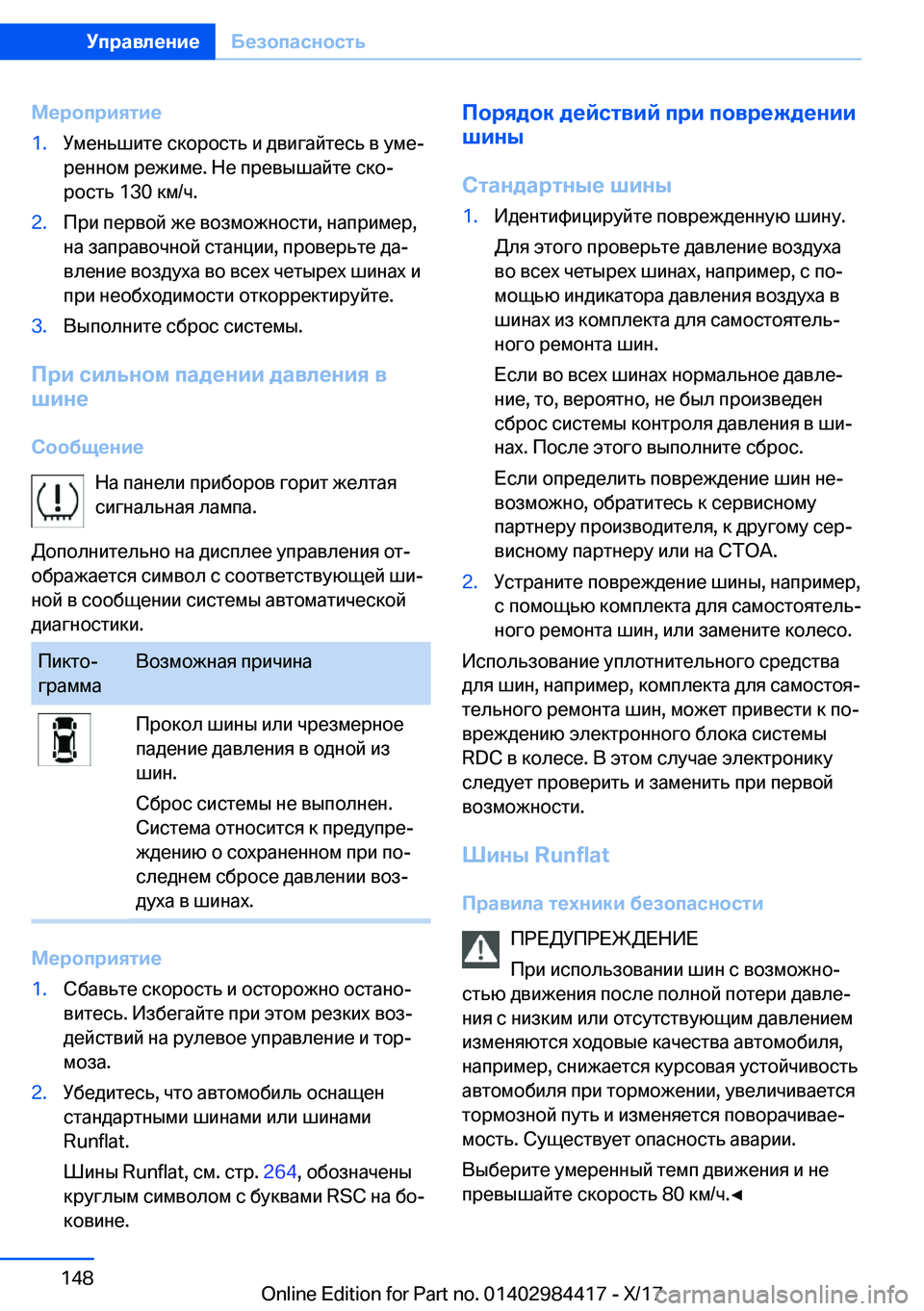 Управление Безопасность

Мероприятие

1. Уменьшите скорость и двигайтесь в умеренном режиме. Не превышайте скорость 130 км/ч.

2. При первой же возможности, например, на заправочной станции, проверьте давление воздуха во всех четырех шинах и при необходимости откорректируйте.

3. Выполните сброс системы.

При сильном падении давления в шине

Сообщение

На панели приборов горит желтая сигнальная лампа.

Дополнительно на дисплее управления отображается символ с соответствующей шиной в сообщении системы автоматической диагностики.

| Пиктограмма | Возможная причина |
|---|---|
| | Прокол шины или чрезмерное падение давления в одной из шин. Сброс системы не выполнен. Система относится к предупреждению о сохраненном при последнем сбросе давлении воздуха в шинах. |

Мероприятие

1. Сбавьте скорость и осторожно остановитесь. Избегайте при этом резких воздействий на рулевое управление и тормоза.

2. Убедитесь, что автомобиль оснащен стандартными шинами или шинами Runflat.

Шины Runflat, см. стр. 264, обозначены круглым символом с буквами RSC на боковине.

Порядок действий при повреждении шины

Стандартные шины

1. Идентифицируйте поврежденную шину.

Для этого проверьте давление воздуха во всех четырех шинах, например, с помощью индикатора давления воздуха в шинах из комплекта для самостоятельного ремонта шин.

Если во всех шинах нормальное давление, то, вероятно, не был произведен сброс системы контроля давления в шинах. После этого выполните сброс.

Если определить повреждение шин невозможно, обратитесь к сервисному партнеру производителя, к другому сервисному партнеру или на СТОА.

2. Устраните повреждение шины, например, с помощью комплекта для самостоятельного ремонта шин, или замените колесо.

Использование уплотнительного средства для шин, например, комплекта для самостоятельного ремонта шин, может привести к повреждению электронного блока системы RDC в колесе. В этом случае электронику следует проверить и заменить при первой возможности.

Шины Runflat

Правила техники безопасности

ПРЕДУПРЕЖДЕНИЕ

При использовании шин с возможностью движения после полной потери давления с низким или отсутствующим давлением изменяются ходовые качества автомобиля, например, снижается курсовая устойчивость автомобиля при торможении, увеличивается тормозной путь и изменяется поворачиваемость. Существует опасность аварии.

Выберите умеренный темп движения и не превышайте скорость 80 км/ч.◄

148

Online Edition for Part no. 01402984417 - X/17

carmanualsonline.info